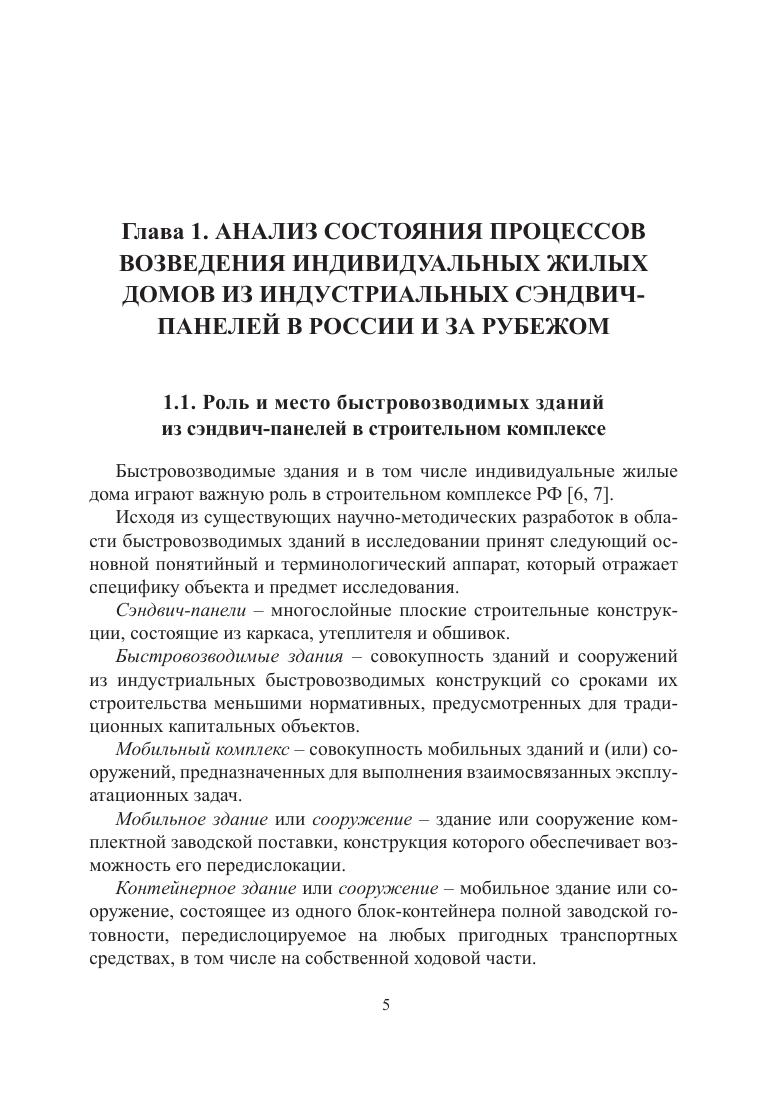 Глава 1. АНАЛИЗ СОСТОЯНИЯ ПРОЦЕССОВ ВОЗВЕДЕНИЯ ИНДИВИДУАЛЬНЫХ ЖИЛЫХ ДОМОВ ИЗ ИНДУСТРИАЛЬНЫХ СЭНДВИЧ-ПАНЕЛЕЙ В РОССИИ И ЗА РУБЕЖОМ

1.1. Роль и место быстровозводимых зданий из сэндвич-панелей в строительном комплексе

Быстровозводимые здания и в том числе индивидуальные жилые дома играют важную роль в строительном комплексе РФ [6, 7].

Исходя из существующих научно-методических разработок в области быстровозводимых зданий в исследовании принят следующий основной понятийный и терминологический аппарат, который отражает специфику объекта и предмет исследования.

Сэндвич-панели – многослойные плоские строительные конструкции, состоящие из каркаса, утеплителя и обшивок.

Быстровозводимые здания – совокупность зданий и сооружений из индустриальных быстровозводимых конструкций со сроками их строительства меньшими нормативных, предусмотренных для традиционных капитальных объектов.

Мобильный комплекс – совокупность мобильных зданий и (или) сооружений, предназначенных для выполнения взаимосвязанных эксплуатационных задач.

Мобильное здание или сооружение – здание или сооружение комплектной заводской поставки, конструкция которого обеспечивает возможность его передислокации.

Контейнерное здание или сооружение – мобильное здание или сооружение, состоящее из одного блок-контейнера полной заводской готовности, передислоцируемое на любых пригодных транспортных средствах, в том числе на собственной ходовой части.

5